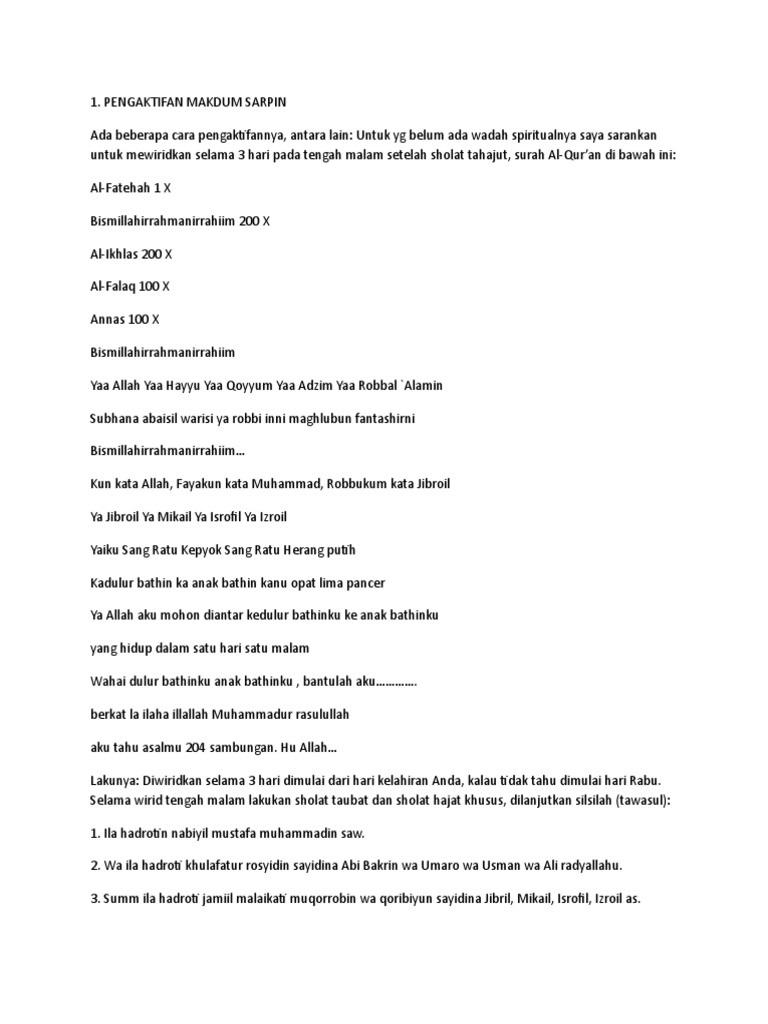 1. PENGAKTIFAN MAKDUM SARPIN

Ada beberapa cara pengaktifannya, antara lain: Untuk yg belum ada wadah spiritualnya saya sarankan untuk mewiridkan selama 3 hari pada tengah malam setelah sholat tahajut, surah Al-Qur'an di bawah ini:

Al-Fatehah 1 X

Bismillahirrahmanirrahiim 200 X

Al-Ikhlas 200 X

Al-Falaq 100 X

Annas 100 X

Bismillahirrahmanirrahiim

Yaa Allah Yaa Hayyu Yaa Qoyyum Yaa Adzim Yaa Robbal `Alamin

Subhana abaisil warisi ya robbi inni maghlubun fantashirni

Bismillahirrahmanirrahiim...

Kun kata Allah, Fayakun kata Muhammad, Robbukum kata Jibroil

Ya Jibroil Ya Mikail Ya Isrofil Ya Izroil

Yaiku Sang Ratu Kepyok Sang Ratu Herang putih

Kadulur bathin ka anak bathin kanu opat lima pancer

Ya Allah aku mohon diantar kedulur bathinku ke anak bathinku

yang hidup dalam satu hari satu malam

Wahai dulur bathinku anak bathinku , bantulah aku.............

berkat la ilaha illallah Muhammadur rasulullah

aku tahu asalmu 204 sambungan. Hu Allah...

Lakunya: Diwiridkan selama 3 hari dimulai dari hari kelahiran Anda, kalau tidak tahu dimulai hari Rabu. Selama wirid tengah malam lakukan sholat taubat dan sholat hajat khusus, dilanjutkan silsilah (tawasul):

1. Ila hadrotin nabiyil mustafa muhammadin saw.

2. Wa ila hadroti khulafatur rosyidin sayidina Abi Bakrin wa Umaro wa Usman wa Ali radyallahu.

3. Summ ila hadroti jamiil malaikati muqorrobin wa qoribiyun sayidina Jibril, Mikail, Isrofil, Izroil as.